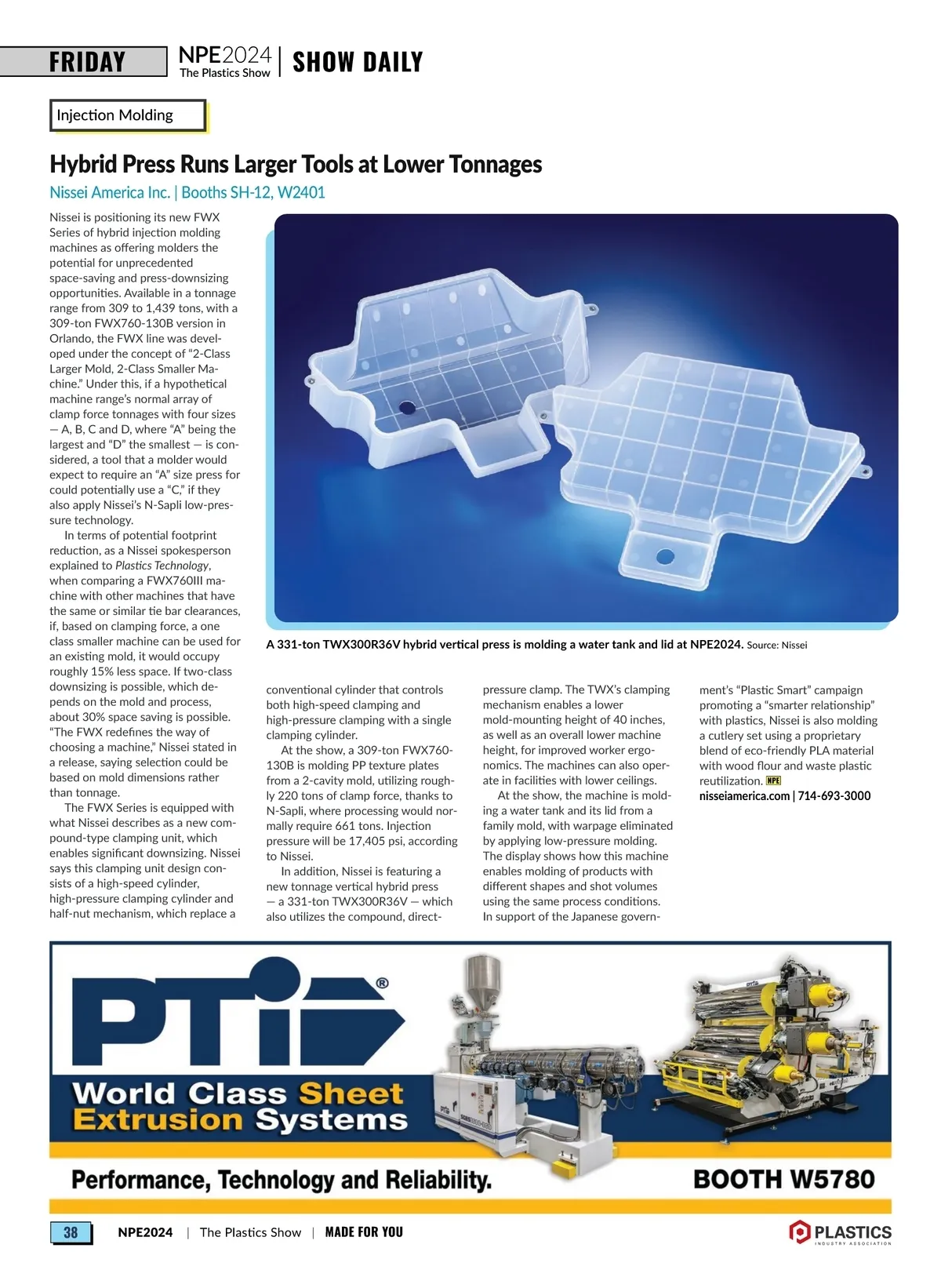 FRIDAY NPE2024 The Plastics Show | SHOW DAILY

Injection Molding

Hybrid Press Runs Larger Tools at Lower Tonnages

Nissei America Inc. | Booths SH-12, W2401

Nissei is positioning its new FWX Series of hybrid injection molding machines as offering molders the potential for unprecedented space-saving and press-downsizing opportunities. Available in a tonnage range from 309 to 1,439 tons, with a 309-ton FWX760-130B version in Orlando, the FWX line was developed under the concept of "2-Class Larger Mold, 2-Class Smaller Machine." Under this, if a hypothetical machine range's normal array of clamp force tonnages with four sizes — A, B, C and D, where "A" being the largest and "D" the smallest — is considered, a tool that a molder would expect to require an "A" size press for could potentially use a "C," if they also apply Nissei's N-Sapli low-pressure technology.

In terms of potential footprint reduction, as a Nissei spokesperson explained to Plastics Technology, when comparing a FWX760III machine with other machines that have the same or similar tie bar clearances, if, based on clamping force, a one class smaller machine can be used for an existing mold, it would occupy roughly 15% less space. If two-class downsizing is possible, which depends on the mold and process, about 30% space saving is possible. "The FWX redefines the way of choosing a machine," Nissei stated in a release, saying selection could be based on mold dimensions rather than tonnage.

The FWX Series is equipped with what Nissei describes as a new compound-type clamping unit, which enables significant downsizing. Nissei says this clamping unit design consists of a high-speed cylinder, high-pressure clamping cylinder and half-nut mechanism, which replace a

A 331-ton TWX300R36V hybrid vertical press is molding a water tank and lid at NPE2024. Source: Nissei

conventional cylinder that controls both high-speed clamping and high-pressure clamping with a single clamping cylinder.

At the show, a 309-ton FWX760-130B is molding PP texture plates from a 2-cavity mold, utilizing roughly 220 tons of clamp force, thanks to N-Sapli, where processing would normally require 661 tons. Injection pressure will be 17,405 psi, according to Nissei.

In addition, Nissei is featuring a new tonnage vertical hybrid press — a 331-ton TWX300R36V — which also utilizes the compound, direct-pressure clamp. The TWX's clamping mechanism enables a lower mold-mounting height of 40 inches, as well as an overall lower machine height, for improved worker ergonomics. The machines can also operate in facilities with lower ceilings.

At the show, the machine is molding a water tank and its lid from a family mold, with warpage eliminated by applying low-pressure molding. The display shows how this machine enables molding of products with different shapes and shot volumes using the same process conditions. In support of the Japanese government's "Plastic Smart" campaign promoting a "smarter relationship" with plastics, Nissei is also molding a cutlery set using a proprietary blend of eco-friendly PLA material with wood flour and waste plastic reutilization. NPE
nisseiamerica.com | 714-693-3000

PTi®
World Class Sheet Extrusion Systems
Performance, Technology and Reliability. BOOTH W5780

38 NPE2024 | The Plastics Show | MADE FOR YOU PLASTICS INDUSTRY ASSOCIATION